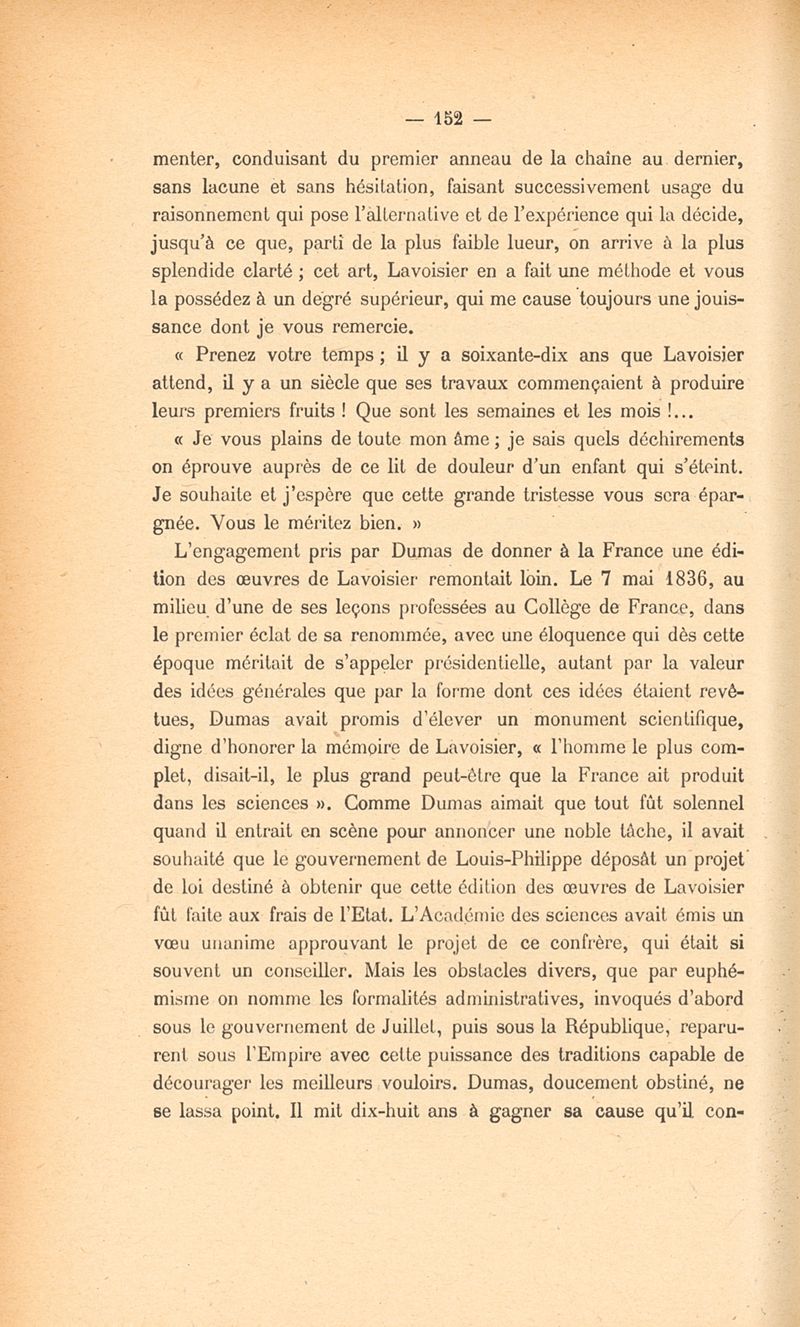 — 152 —

menter, conduisant du premier anneau de la chaîne au dernier, sans lacune et sans hésitation, faisant successivement usage du raisonnement qui pose l'alternative et de l'expérience qui la décide, jusqu'à ce que, parti de la plus faible lueur, on arrive à la plus splendide clarté ; cet art, Lavoisier en a fait une méthode et vous la possédez à un degré supérieur, qui me cause toujours une jouissance dont je vous remercie.

« Prenez votre temps ; il y a soixante-dix ans que Lavoisier attend, il y a un siècle que ses travaux commençaient à produire leurs premiers fruits ! Que sont les semaines et les mois !...

« Je vous plains de toute mon âme ; je sais quels déchirements on éprouve auprès de ce lit de douleur d'un enfant qui s'éteint. Je souhaite et j'espère que cette grande tristesse vous sera épargnée. Vous le méritez bien. »

L'engagement pris par Dumas de donner à la France une édition des œuvres de Lavoisier remontait loin. Le 7 mai 1836, au milieu d'une de ses leçons professées au Collège de France, dans le premier éclat de sa renommée, avec une éloquence qui dès cette époque méritait de s'appeler présidentielle, autant par la valeur des idées générales que par la forme dont ces idées étaient revêtues, Dumas avait promis d'élever un monument scientifique, digne d'honorer la mémoire de Lavoisier, « l'homme le plus complet, disait-il, le plus grand peut-être que la France ait produit dans les sciences ». Comme Dumas aimait que tout fût solennel quand il entrait en scène pour annoncer une noble tâche, il avait souhaité que le gouvernement de Louis-Philippe déposât un projet de loi destiné à obtenir que cette édition des œuvres de Lavoisier fût faite aux frais de l'Etat. L'Académie des sciences avait émis un vœu unanime approuvant le projet de ce confrère, qui était si souvent un conseiller. Mais les obstacles divers, que par euphémisme on nomme les formalités administratives, invoqués d'abord sous le gouvernement de Juillet, puis sous la République, reparurent sous l'Empire avec cette puissance des traditions capable de décourager les meilleurs vouloirs. Dumas, doucement obstiné, ne se lassa point. Il mit dix-huit ans à gagner sa cause qu'il con-